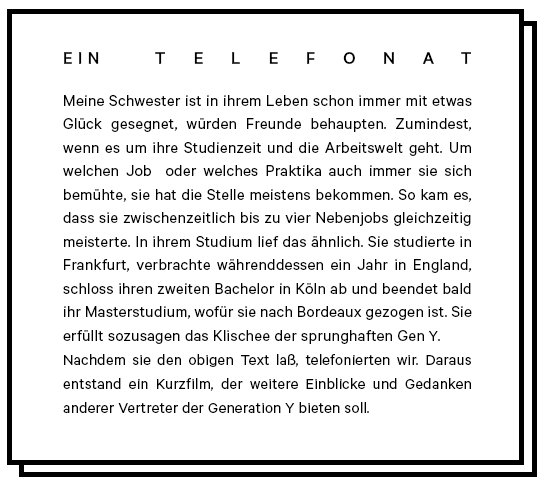 EIN TELEFONAT

Meine Schwester ist in ihrem Leben schon immer mit etwas Glück gesegnet, würden Freunde behaupten. Zumindest, wenn es um ihre Studienzeit und die Arbeitswelt geht. Um welchen Job oder welches Praktika auch immer sie sich bemühte, sie hat die Stelle meistens bekommen. So kam es, dass sie zwischenzeitlich bis zu vier Nebenjobs gleichzeitig meisterte. In ihrem Studium lief das ähnlich. Sie studierte in Frankfurt, verbrachte währenddessen ein Jahr in England, schloss ihren zweiten Bachelor in Köln ab und beendet bald ihr Masterstudium, wofür sie nach Bordeaux gezogen ist. Sie erfüllt sozusagen das Klischee der sprunghaften Gen Y.
Nachdem sie den obigen Text laß, telefonierten wir. Daraus entstand ein Kurzfilm, der weitere Einblicke und Gedanken anderer Vertreter der Generation Y bieten soll.